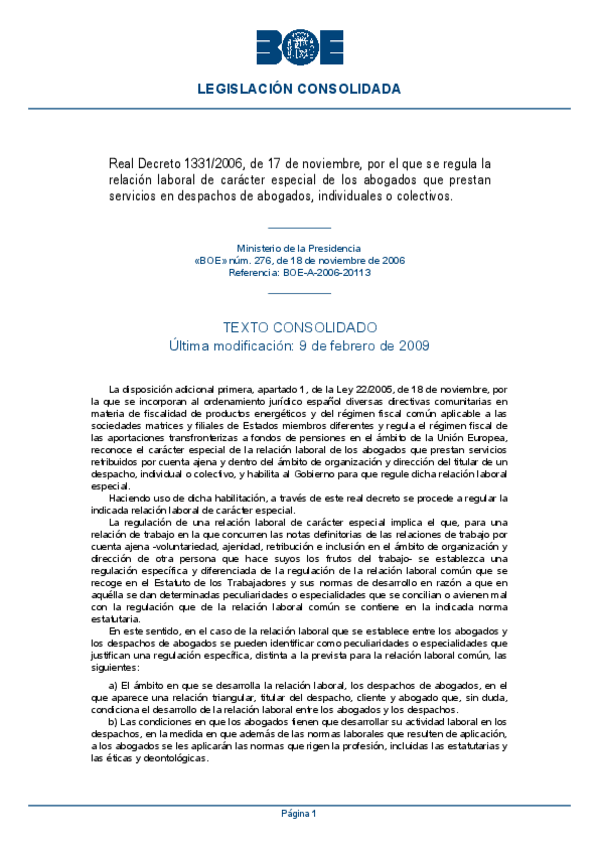 BOE

LEGISLACIÓN CONSOLIDADA

Real Decreto 1331/2006, de 17 de noviembre, por el que se regula la relación laboral de carácter especial de los abogados que prestan servicios en despachos de abogados, individuales o colectivos.

Ministerio de la Presidencia
«BOE» núm. 276, de 18 de noviembre de 2006
Referencia: BOE-A-2006-20113

TEXTO CONSOLIDADO
Última modificación: 9 de febrero de 2009

La disposición adicional primera, apartado 1, de la Ley 22/2005, de 18 de noviembre, por la que se incorporan al ordenamiento jurídico español diversas directivas comunitarias en materia de fiscalidad de productos energéticos y del régimen fiscal común aplicable a las sociedades matrices y filiales de Estados miembros diferentes y regula el régimen fiscal de las aportaciones transfronterizas a fondos de pensiones en el ámbito de la Unión Europea, reconoce el carácter especial de la relación laboral de los abogados que prestan servicios retribuidos por cuenta ajena y dentro del ámbito de organización y dirección del titular de un despacho, individual o colectivo, y habilita al Gobierno para que regule dicha relación laboral especial.

Haciendo uso de dicha habilitación, a través de este real decreto se procede a regular la indicada relación laboral de carácter especial.

La regulación de una relación laboral de carácter especial implica el que, para una relación de trabajo en la que concurren las notas definitorias de las relaciones de trabajo por cuenta ajena -voluntariedad, ajenidad, retribución e inclusión en el ámbito de organización y dirección de otra persona que hace suyos los frutos del trabajo- se establezca una regulación específica y diferenciada de la regulación de la relación laboral común que se recoge en el Estatuto de los Trabajadores y sus normas de desarrollo en razón a que en aquélla se dan determinadas peculiaridades o especialidades que se concilian o avienen mal con la regulación que de la relación laboral común se contiene en la indicada norma estatutaria.

En este sentido, en el caso de la relación laboral que se establece entre los abogados y los despachos de abogados se pueden identificar como peculiaridades o especialidades que justifican una regulación específica, distinta a la prevista para la relación laboral común, las siguientes:

a) El ámbito en que se desarrolla la relación laboral, los despachos de abogados, en el que aparece una relación triangular, titular del despacho, cliente y abogado que, sin duda, condiciona el desarrollo de la relación laboral entre los abogados y los despachos.

b) Las condiciones en que los abogados tienen que desarrollar su actividad laboral en los despachos, en la medida en que además de las normas laborales que resulten de aplicación, a los abogados se les aplicarán las normas que rigen la profesión, incluidas las estatutarias y las éticas y deontológicas.

Página 1